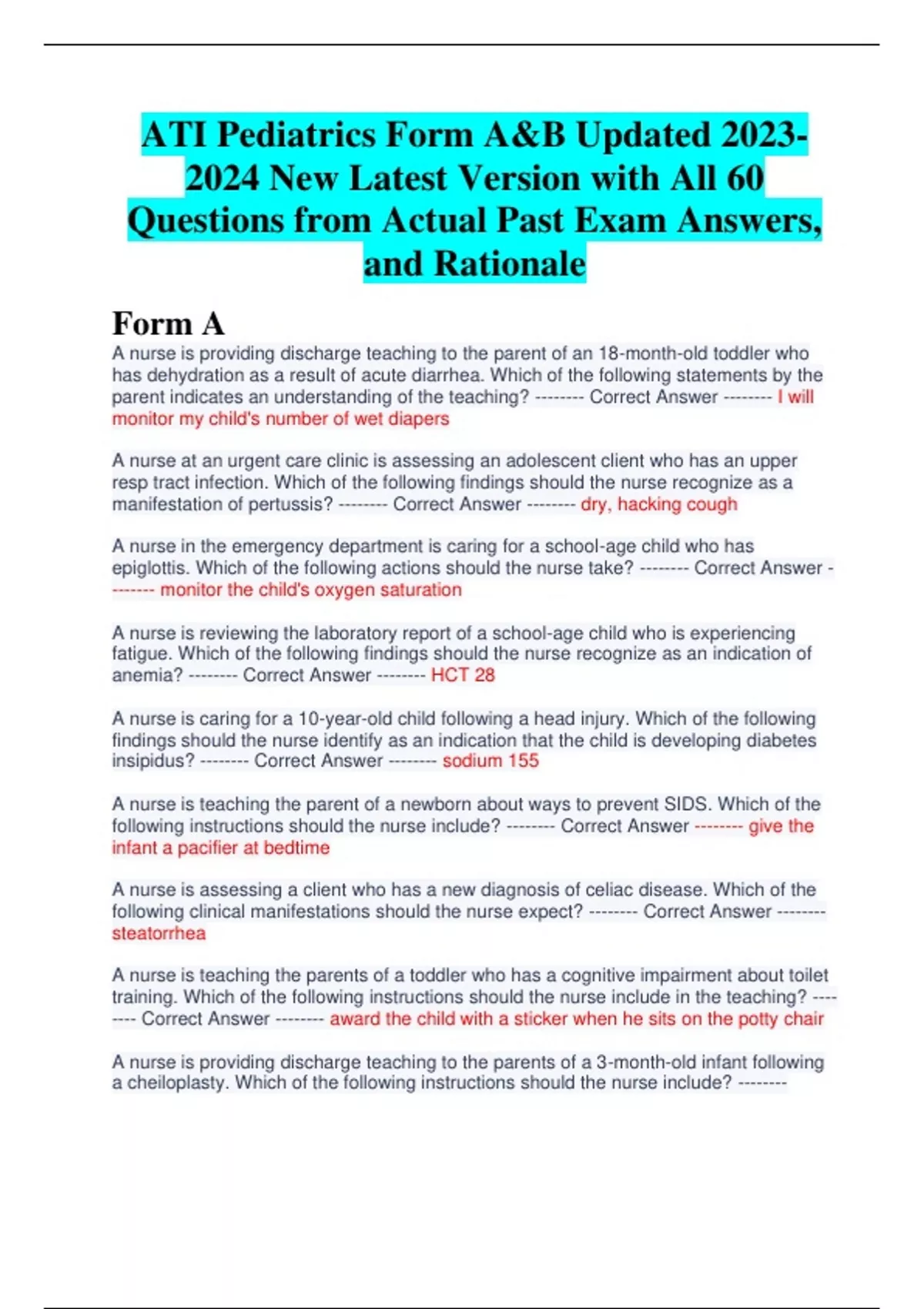 ATI Pediatrics Form A&B Updated 2023-2024 New Latest Version with All 60 Questions from Actual Past Exam Answers, and Rationale

Form A

A nurse is providing discharge teaching to the parent of an 18-month-old toddler who has dehydration as a result of acute diarrhea. Which of the following statements by the parent indicates an understanding of the teaching? -------- Correct Answer -------- I will monitor my child's number of wet diapers

A nurse at an urgent care clinic is assessing an adolescent client who has an upper resp tract infection. Which of the following findings should the nurse recognize as a manifestation of pertussis? -------- Correct Answer -------- dry, hacking cough

A nurse in the emergency department is caring for a school-age child who has epiglottis. Which of the following actions should the nurse take? -------- Correct Answer -------- monitor the child's oxygen saturation

A nurse is reviewing the laboratory report of a school-age child who is experiencing fatigue. Which of the following findings should the nurse recognize as an indication of anemia? -------- Correct Answer -------- HCT 28

A nurse is caring for a 10-year-old child following a head injury. Which of the following findings should the nurse identify as an indication that the child is developing diabetes insipidus? -------- Correct Answer -------- sodium 155

A nurse is teaching the parent of a newborn about ways to prevent SIDS. Which of the following instructions should the nurse include? -------- Correct Answer -------- give the infant a pacifier at bedtime

A nurse is assessing a client who has a new diagnosis of celiac disease. Which of the following clinical manifestations should the nurse expect? -------- Correct Answer -------- steatorrhea

A nurse is teaching the parents of a toddler who has a cognitive impairment about toilet training. Which of the following instructions should the nurse include in the teaching? -------- Correct Answer -------- award the child with a sticker when he sits on the potty chair

A nurse is providing discharge teaching to the parents of a 3-month-old infant following a cheiloplasty. Which of the following instructions should the nurse include? --------